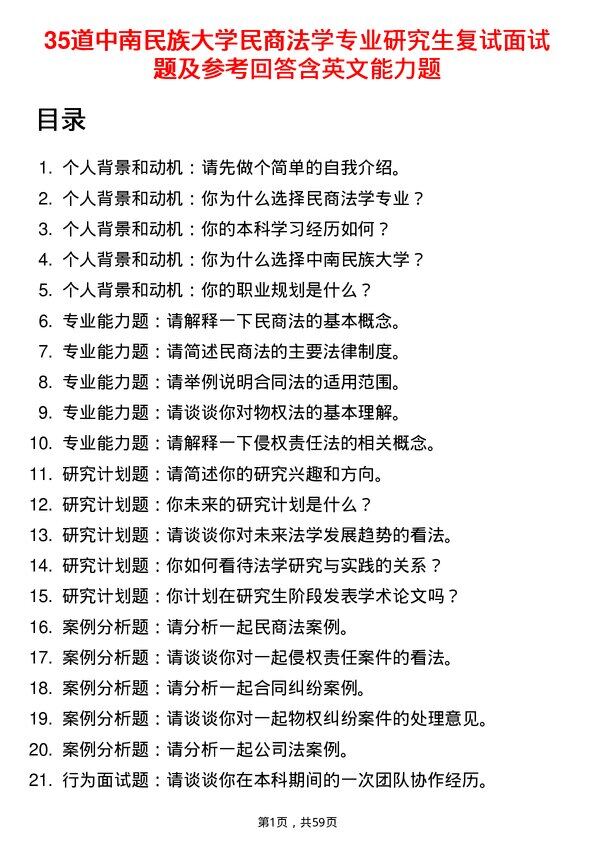 35道中南民族大学民商法学专业研究生复试面试题及参考回答含英文能力题

目录

1. 个人背景和动机：请先做个简单的自我介绍。
2. 个人背景和动机：你为什么选择民商法学专业？
3. 个人背景和动机：你的本科学习经历如何？
4. 个人背景和动机：你为什么选择中南民族大学？
5. 个人背景和动机：你的职业规划是什么？
6. 专业能力题：请解释一下民商法的基本概念。
7. 专业能力题：请简述民商法的主要法律制度。
8. 专业能力题：请举例说明合同法的适用范围。
9. 专业能力题：请谈谈你对物权法的基本理解。
10. 专业能力题：请解释一下侵权责任法的相关概念。
11. 研究计划题：请简述你的研究兴趣和方向。
12. 研究计划题：你未来的研究计划是什么？
13. 研究计划题：请谈谈你对未来法学发展趋势的看法。
14. 研究计划题：你如何看待法学研究与实践的关系？
15. 研究计划题：你计划在研究生阶段发表学术论文吗？
16. 案例分析题：请分析一起民商法案例。
17. 案例分析题：请谈谈你对一起侵权责任案件的看法。
18. 案例分析题：请分析一起合同纠纷案例。
19. 案例分析题：请谈谈你对一起物权纠纷案件的处理意见。
20. 案例分析题：请分析一起公司法案例。
21. 行为面试题：请谈谈你在本科期间的一次团队协作经历。

第1页，共59页